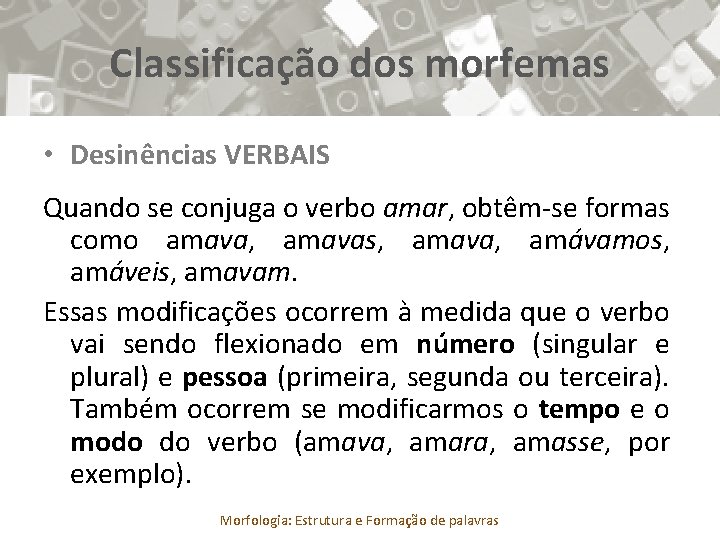 Classificação dos morfemas

• Desinências VERBAIS

Quando se conjuga o verbo amar, obtêm-se formas como amava, amavas, amava, amávamos, amáveis, amavam.

Essas modificações ocorrem à medida que o verbo vai sendo flexionado em número (singular e plural) e pessoa (primeira, segunda ou terceira). Também ocorrem se modificarmos o tempo e o modo do verbo (amava, amara, amasse, por exemplo).

Morfologia: Estrutura e Formação de palavras